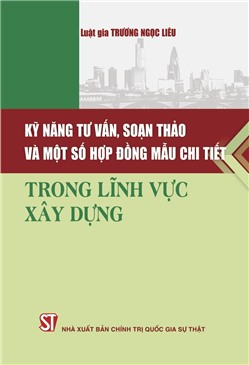 Luật gia TRƯƠNG NGỌC LIÊU

KỸ NĂNG TƯ VẤN, SOẠN THẢO VÀ MỘT SỐ HỢP ĐỒNG MẪU CHI TIẾT

TRONG LĨNH VỰC XÂY DỰNG

ST

NHÀ XUẤT BẢN CHÍNH TRỊ QUỐC GIA SỰ THẬT